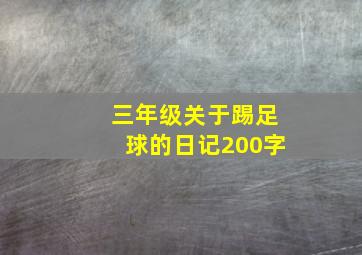 三年级关于踢足球的日记200字